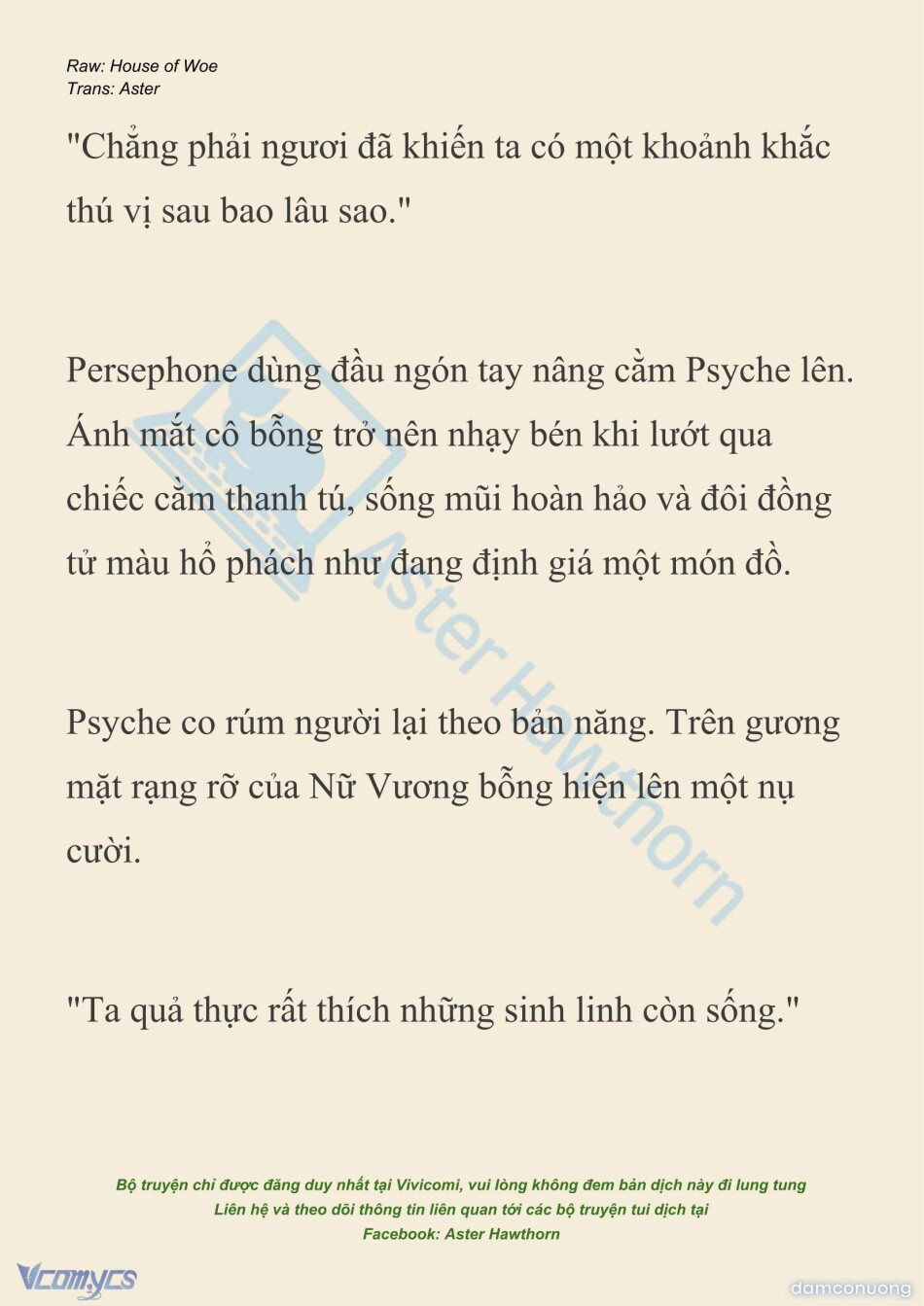 Raw: House of Woe
Trans: Aster

"Chẳng phải ngươi đã khiến ta có một khoảnh khắc thú vị sau bao lâu sao."

Persephone dùng đầu ngón tay nâng cằm Psyche lên. Ánh mắt cô bỗng trở nên nhạy bén khi lướt qua chiếc cằm thanh tú, sống mũi hoàn hảo và đôi đồng tử màu hổ phách như đang định giá một món đồ.

Psyche co rúm người lại theo bản năng. Trên gương mặt rạng rỡ của Nữ Vương bỗng hiện lên một nụ cười.

"Ta quả thực rất thích những sinh linh còn sống."

Bộ truyện chỉ được đăng duy nhất tại Vivicomi, vui lòng không đem bản dịch này đi lung tung
Liên hệ và theo dõi thông tin liên quan tới các bộ truyện tui dịch tại
Facebook: Aster Hawthorn

Vcomycs

damconuong

Aster Hawthorn